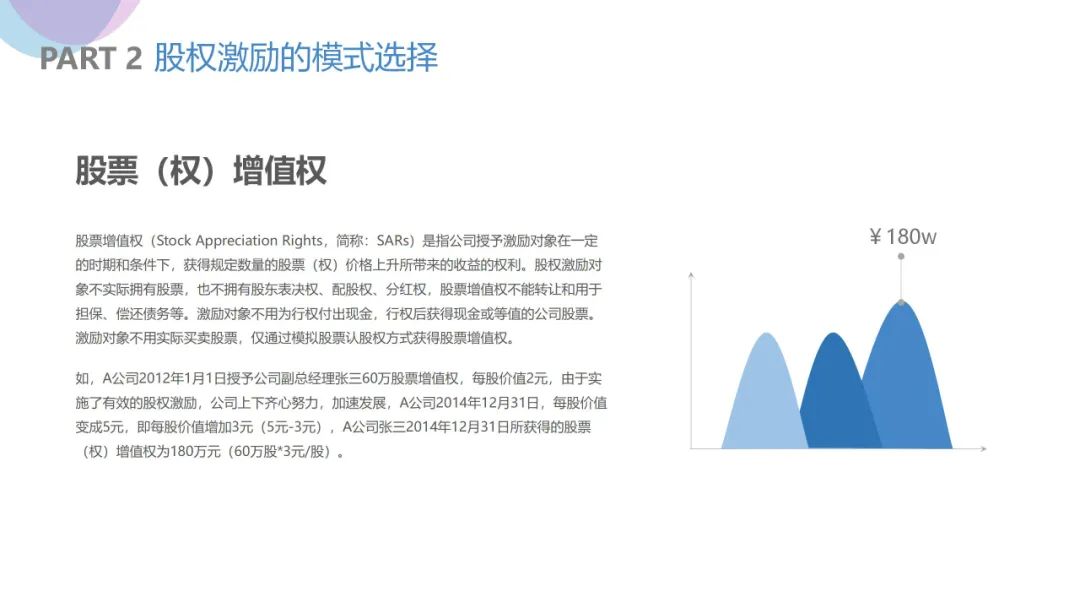 PART 2 股权激励的模式选择

股票（权）增值权

股票增值权（Stock Appreciation Rights，简称：SARs）是指公司授予激励对象在一定的时期和条件下，获得规定数量的股票（权）价格上升所带来的收益的权利。股权激励对象不实际拥有股票，也不拥有股东表决权、配股权、分红权，股票增值权不能转让和用于担保、偿还债务等。激励对象不用为行权付出现金，行权后获得现金或等值的公司股票。激励对象不用实际买卖股票，仅通过模拟股票认股权方式获得股票增值权。

如，A公司2012年1月1日授予公司副总经理张三60万股票增值权，每股价值2元，由于实施了有效的股权激励，公司上下齐心努力，加速发展，A公司2014年12月31日，每股价值变成5元，即每股价值增加3元（5元-3元），A公司张三2014年12月31日所获得的股票（权）增值权为180万元（60万股*3元/股）。

¥180w